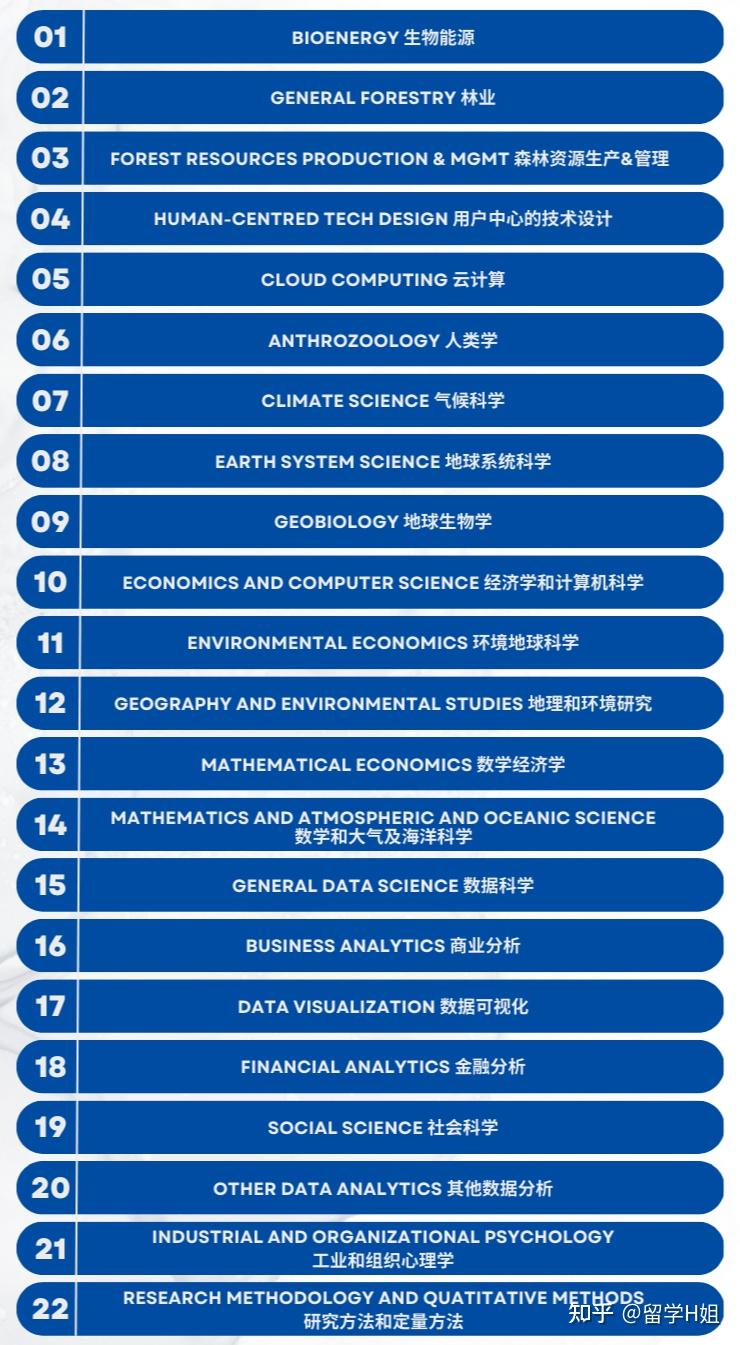 01 BIOENERGY 生物能源

02 GENERAL FORESTRY 林业

03 FOREST RESOURCES PRODUCTION & MGMT 森林资源生产&管理

04 HUMAN-CENTRED TECH DESIGN 用户中心的技术设计

05 CLOUD COMPUTING 云计算

06 ANTHROZOOLOGY 人类学

07 CLIMATE SCIENCE 气候科学

08 EARTH SYSTEM SCIENCE 地球系统科学

09 GEOBIOLOGY 地球生物学

10 ECONOMICS AND COMPUTER SCIENCE 经济学和计算机科学

11 ENVIRONMENTAL ECONOMICS 环境地球科学

12 GEOGRAPHY AND ENVIRONMENTAL STUDIES 地理和环境研究

13 MATHEMATICAL ECONOMICS 数学经济学

14 MATHEMATICS AND ATMOSPHERIC AND OCEANIC SCIENCE 数学和大气及海洋科学

15 GENERAL DATA SCIENCE 数据科学

16 BUSINESS ANALYTICS 商业分析

17 DATA VISUALIZATION 数据可视化

18 FINANCIAL ANALYTICS 金融分析

19 SOCIAL SCIENCE 社会科学

20 OTHER DATA ANALYTICS 其他数据分析

21 INDUSTRIAL AND ORGANIZATIONAL PSYCHOLOGY 工业和组织心理学

22 RESEARCH METHODOLOGY AND QUATITATIVE METHODS 研究方法和定量方法

知乎 @留学H姐